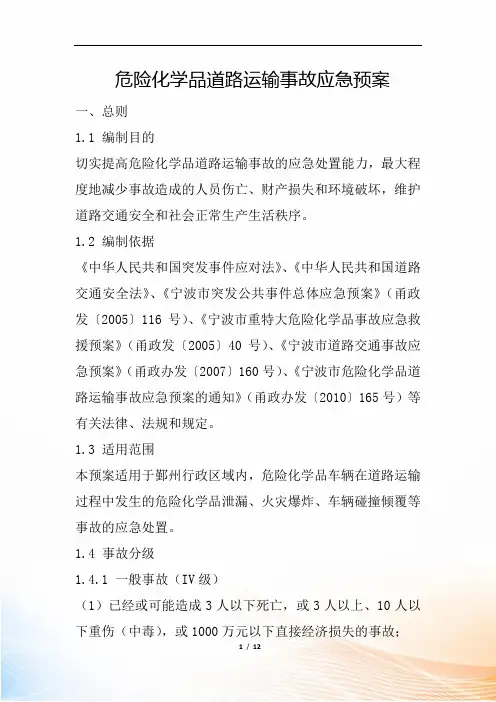 危险化学品道路运输事故应急预案

一、总则

1.1 编制目的

切实提高危险化学品道路运输事故的应急处置能力，最大程度地减少事故造成的人员伤亡、财产损失和环境破坏，维护道路交通安全和社会正常生产生活秩序。

1.2 编制依据

《中华人民共和国突发事件应对法》、《中华人民共和国道路交通安全法》、《宁波市突发公共事件总体应急预案》（甬政发〔2005〕116 号）、《宁波市重特大危险化学品事故应急救援预案》（甬政发〔2005〕40 号）、《宁波市道路交通事故应急预案》（甬政办发〔2007〕160 号）、《宁波市危险化学品道路运输事故应急预案的通知》（甬政办发〔2010〕165 号）等有关法律、法规和规定。

1.3 适用范围

本预案适用于鄞州行政区域内，危险化学品车辆在道路运输过程中发生的危险化学品泄漏、火灾爆炸、车辆碰撞倾覆等事故的应急处置。

1.4 事故分级

1.4.1 一般事故（IV 级）

（1）已经或可能造成 3 人以下死亡，或 3 人以上、10 人以下重伤（中毒），或 1000 万元以下直接经济损失的事故；

1 / 12